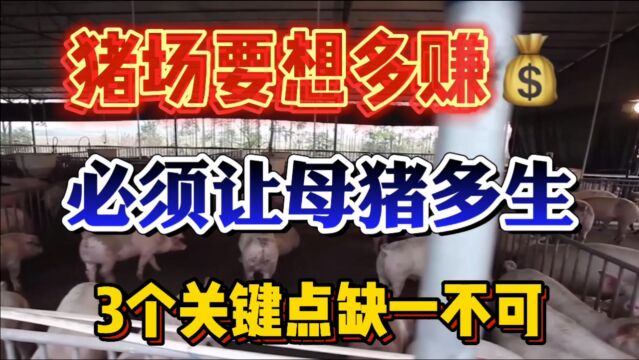 猪场要想多赚

必须让母猪多生

3个关键点缺一不可